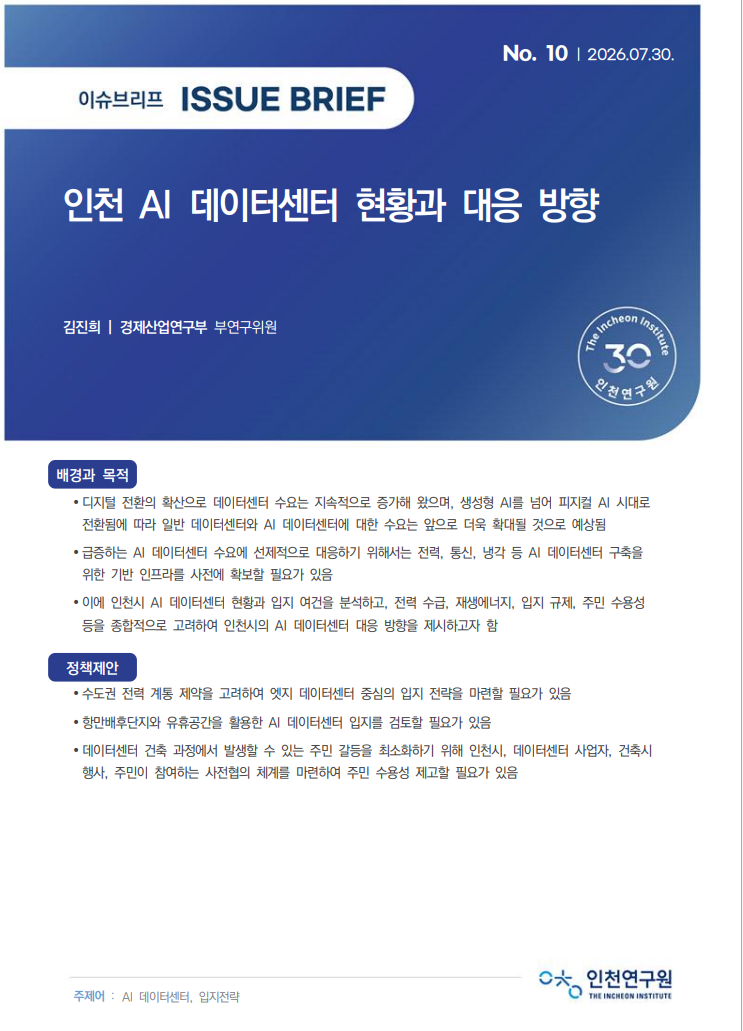 No. 10 | 2026.07.30.

이슈브리프 ISSUE BRIEF

인천 AI 데이터센터 현황과 대응 방향

김진희 | 경제산업연구부 부연구위원

The Incheon Institute 30 인천연구원

배경과 목적

• 디지털 전환의 확산으로 데이터센터 수요는 지속적으로 증가해 왔으며, 생성형 AI를 넘어 피지컬 AI 시대로 전환됨에 따라 일반 데이터센터와 AI 데이터센터에 대한 수요는 앞으로 더욱 확대될 것으로 예상됨

• 급증하는 AI 데이터센터 수요에 선제적으로 대응하기 위해서는 전력, 통신, 냉각 등 AI 데이터센터 구축을 위한 기반 인프라를 사전에 확보할 필요가 있음

• 이에 인천시 AI 데이터센터 현황과 입지 여건을 분석하고, 전력 수급, 재생에너지, 입지 규제, 주민 수용성 등을 종합적으로 고려하여 인천시의 AI 데이터센터 대응 방향을 제시하고자 함

정책제안

• 수도권 전력 계통 제약을 고려하여 엣지 데이터센터 중심의 입지 전략을 마련할 필요가 있음

• 항만배후단지와 유휴공간을 활용한 AI 데이터센터 입지를 검토할 필요가 있음

• 데이터센터 건축 과정에서 발생할 수 있는 주민 갈등을 최소화하기 위해 인천시, 데이터센터 사업자, 건축시행사, 주민이 참여하는 사전협의 체계를 마련하여 주민 수용성 제고할 필요가 있음

주제어 : AI 데이터센터, 입지전략

인천연구원 THE INCHEON INSTITUTE